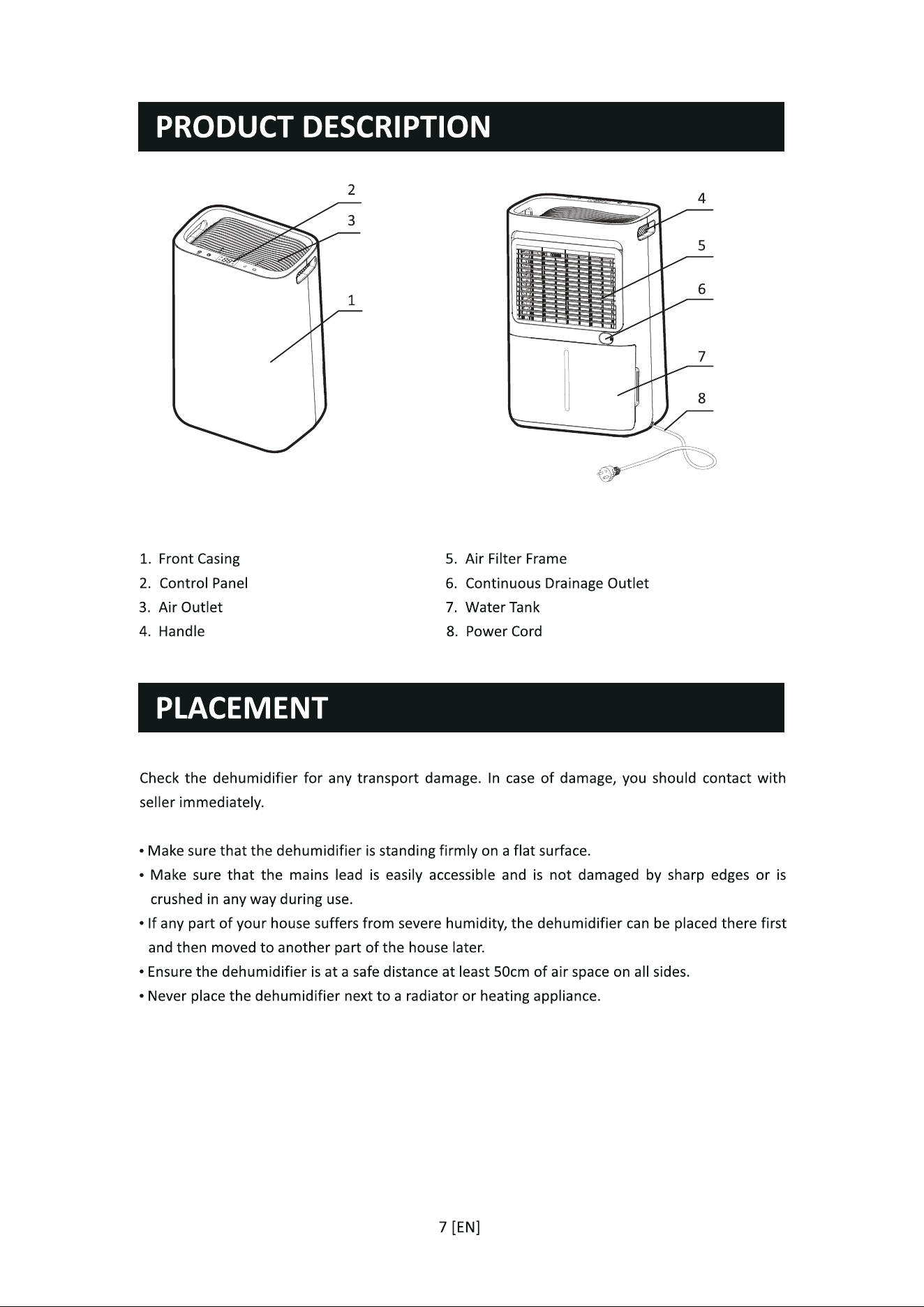 PRODUCT DESCRIPTION

2
3
1

4
5
6
7
8

1. Front Casing
2. Control Panel
3. Air Outlet
4. Handle

5. Air Filter Frame
6. Continuous Drainage Outlet
7. Water Tank
8. Power Cord

PLACEMENT

Check the dehumidifier for any transport damage. In case of damage, you should contact with seller immediately.

• Make sure that the dehumidifier is standing firmly on a flat surface.
• Make sure that the mains lead is easily accessible and is not damaged by sharp edges or is crushed in any way during use.
• If any part of your house suffers from severe humidity, the dehumidifier can be placed there first and then moved to another part of the house later.
• Ensure the dehumidifier is at a safe distance at least 50cm of air space on all sides.
• Never place the dehumidifier next to a radiator or heating appliance.

7 [EN]